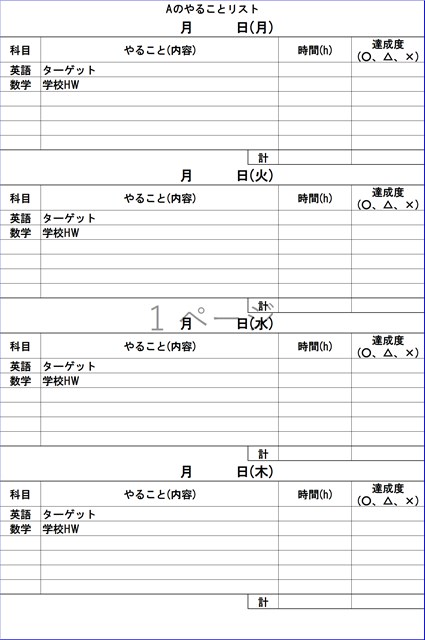 Aのやることリスト

月　日(月)

| 科目 | やること(内容) | 時間(h) | 達成度 (〇、△、×) |
|---|---|---|---|
| 英語 | ターゲット | | |
| 数学 | 学校HW | | |
| | | | |
| | | | |
| | | | |
| | | | |
| | 計 | | |

月　日(火)

| 科目 | やること(内容) | 時間(h) | 達成度 (〇、△、×) |
|---|---|---|---|
| 英語 | ターゲット | | |
| 数学 | 学校HW | | |
| | | | |
| | | | |
| | | | |
| | | | |
| | 計 | | |

1ページ

月　日(水)

| 科目 | やること(内容) | 時間(h) | 達成度 (〇、△、×) |
|---|---|---|---|
| 英語 | ターゲット | | |
| 数学 | 学校HW | | |
| | | | |
| | | | |
| | | | |
| | | | |
| | 計 | | |

月　日(木)

| 科目 | やること(内容) | 時間(h) | 達成度 (〇、△、×) |
|---|---|---|---|
| 英語 | ターゲット | | |
| 数学 | 学校HW | | |
| | | | |
| | | | |
| | | | |
| | | | |
| | 計 | | |